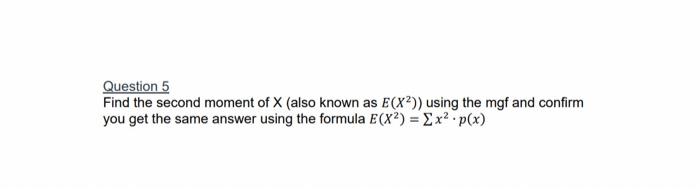 Question 5

Find the second moment of X (also known as $E(X^2)$) using the mgf and confirm you get the same answer using the formula $E(X^2) = \sum x^2 \cdot p(x)$